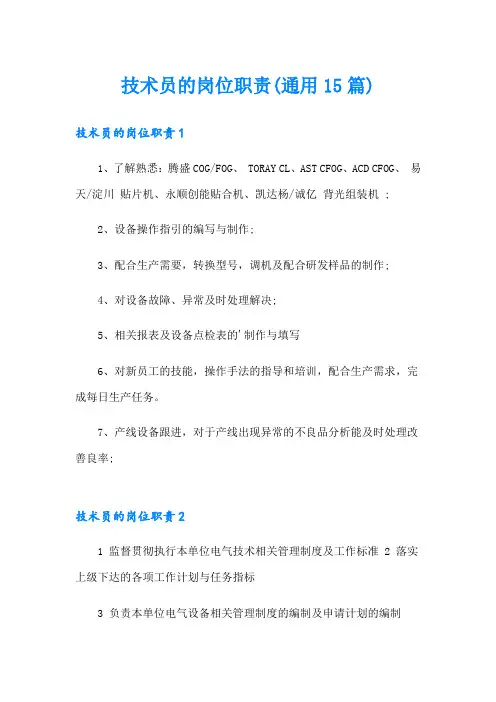 技术员的岗位职责(通用15篇)

技术员的岗位职责1

1、了解熟悉：腾盛COG/FOG、 TORAY CL、AST CFOG、ACD CFOG、 易天/淀川 贴片机、永顺创能贴合机、凯达杨/诚亿 背光组装机 ;

2、设备操作指引的编写与制作;

3、配合生产需要，转换型号，调机及配合研发样品的制作;

4、对设备故障、异常及时处理解决;

5、相关报表及设备点检表的'制作与填写

6、对新员工的技能，操作手法的指导和培训，配合生产需求，完成每日生产任务。

7、产线设备跟进，对于产线出现异常的不良品分析能及时处理改善良率;

技术员的岗位职责2

1 监督贯彻执行本单位电气技术相关管理制度及工作标准 2 落实上级下达的各项工作计划与任务指标

3 负责本单位电气设备相关管理制度的编制及申请计划的编制